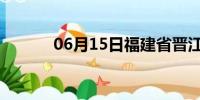 06月15日福建省晋江